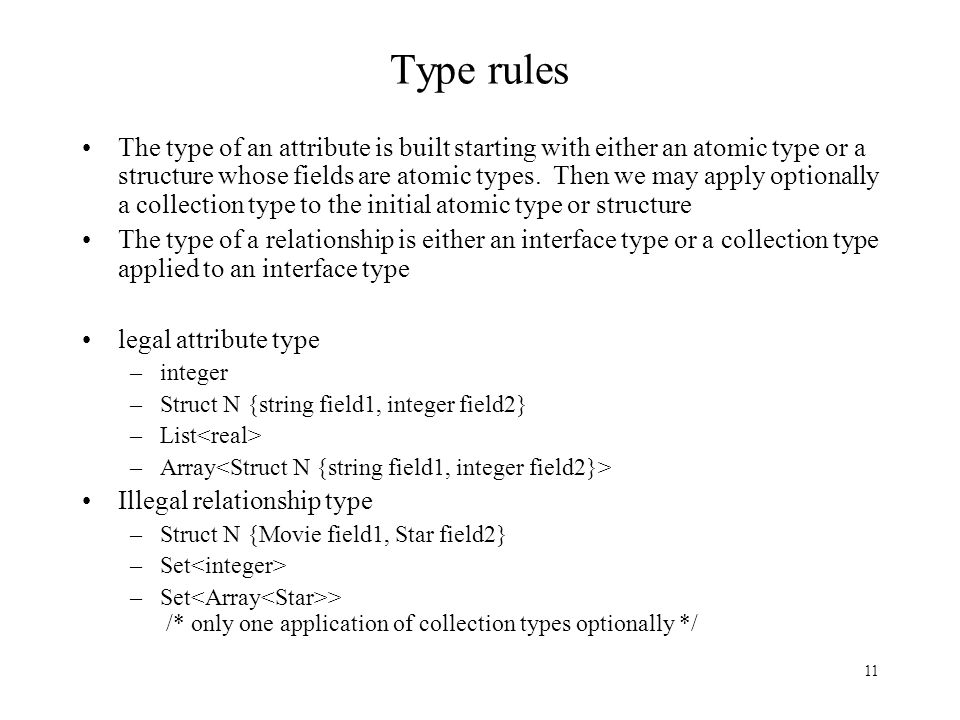 Type rules

• The type of an attribute is built starting with either an atomic type or a structure whose fields are atomic types. Then we may apply optionally a collection type to the initial atomic type or structure

• The type of a relationship is either an interface type or a collection type applied to an interface type

• legal attribute type
– integer
– Struct N {string field1, integer field2}
– List<real>
– Array<Struct N {string field1, integer field2}>

• Illegal relationship type
– Struct N {Movie field1, Star field2}
– Set<integer>
– Set<Array<Star>>
/* only one application of collection types optionally */

11